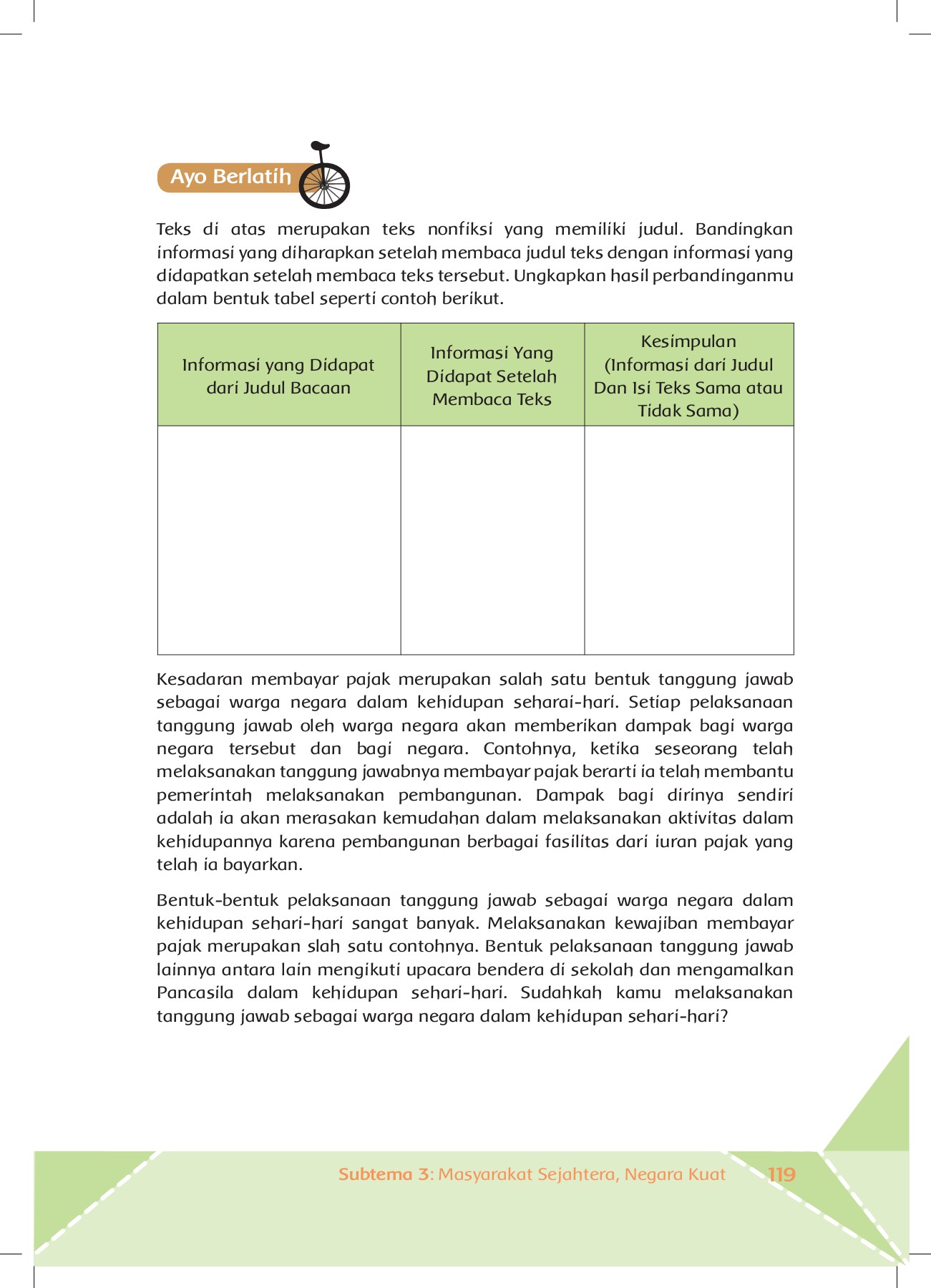 Ayo Berlatih

Teks di atas merupakan teks nonfiksi yang memiliki judul. Bandingkan informasi yang diharapkan setelah membaca judul teks dengan informasi yang didapatkan setelah membaca teks tersebut. Ungkapkan hasil perbandinganmu dalam bentuk tabel seperti contoh berikut.

| Informasi yang Didapat dari Judul Bacaan | Informasi Yang Didapat Setelah Membaca Teks | Kesimpulan (Informasi dari Judul Dan Isi Teks Sama atau Tidak Sama) |
|---|---|---|
| | | |

Kesadaran membayar pajak merupakan salah satu bentuk tanggung jawab sebagai warga negara dalam kehidupan seharai-hari. Setiap pelaksanaan tanggung jawab oleh warga negara akan memberikan dampak bagi warga negara tersebut dan bagi negara. Contohnya, ketika seseorang telah melaksanakan tanggung jawabnya membayar pajak berarti ia telah membantu pemerintah melaksanakan pembangunan. Dampak bagi dirinya sendiri adalah ia akan merasakan kemudahan dalam melaksanakan aktivitas dalam kehidupannya karena pembangunan berbagai fasilitas dari iuran pajak yang telah ia bayarkan.

Bentuk-bentuk pelaksanaan tanggung jawab sebagai warga negara dalam kehidupan sehari-hari sangat banyak. Melaksanakan kewajiban membayar pajak merupakan slah satu contohnya. Bentuk pelaksanaan tanggung jawab lainnya antara lain mengikuti upacara bendera di sekolah dan mengamalkan Pancasila dalam kehidupan sehari-hari. Sudahkah kamu melaksanakan tanggung jawab sebagai warga negara dalam kehidupan sehari-hari?

Subtema 3: Masyarakat Sejahtera, Negara Kuat 119